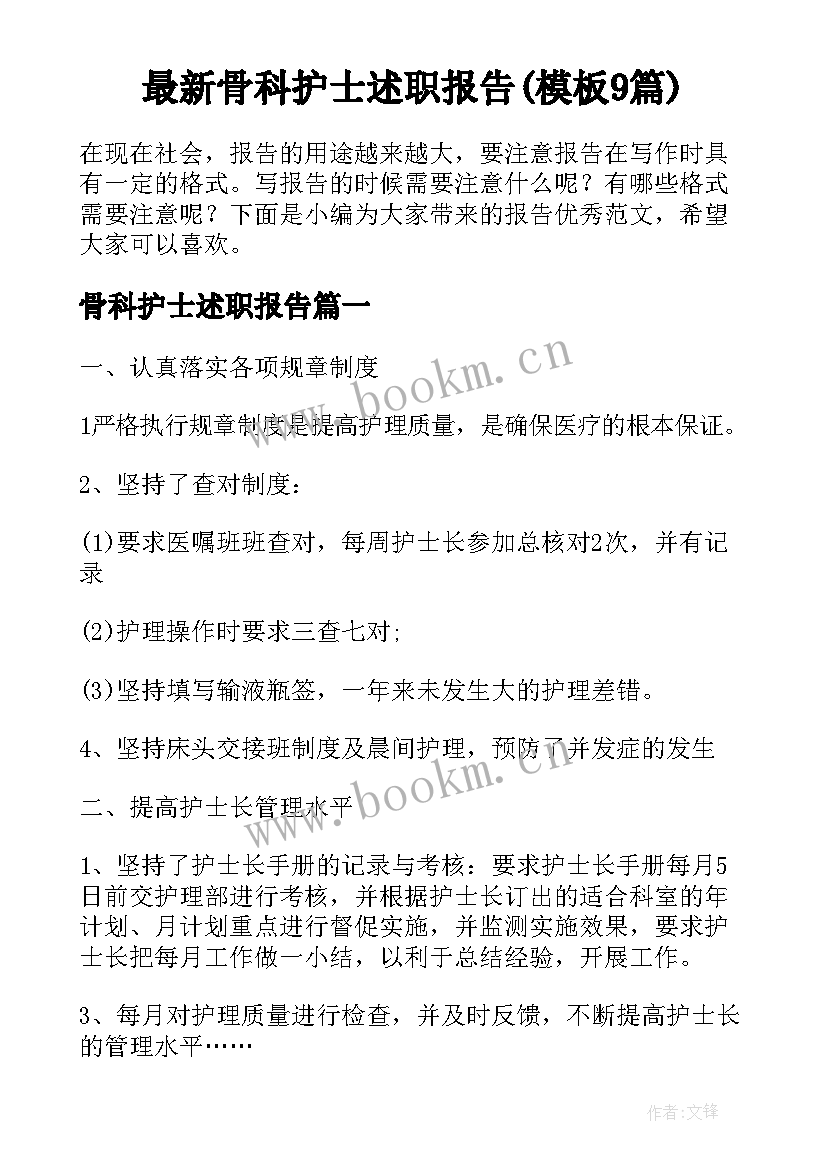 最新骨科护士述职报告(模板9篇)

在现在社会，报告的用途越来越大，要注意报告在写作时具有一定的格式。写报告的时候需要注意什么呢？有哪些格式需要注意呢？下面是小编为大家带来的报告优秀范文，希望大家可以喜欢。

骨科护士述职报告篇一

一、认真落实各项规章制度

1严格执行规章制度是提高护理质量，是确保医疗的根本保证。

2、坚持了查对制度：

(1)要求医嘱班班查对，每周护士长参加总核对2次，并有记录

(2)护理操作时要求三查七对;

(3)坚持填写输液瓶签，一年来未发生大的护理差错。

4、坚持床头交接班制度及晨间护理，预防了并发症的发生

二、提高护士长管理水平

1、坚持了护士长手册的记录与考核：要求护士长手册每月5日前交护理部进行考核，并根据护士长订出的适合科室的年计划、月计划重点进行督促实施，并监测实施效果，要求护士长把每月工作做一小结，以利于总结经验，开展工作。

3、每月对护理质量进行检查，并及时反馈，不断提高护士长的管理水平……

www.bookm.cn

www.bookm.cn

作者:文锋